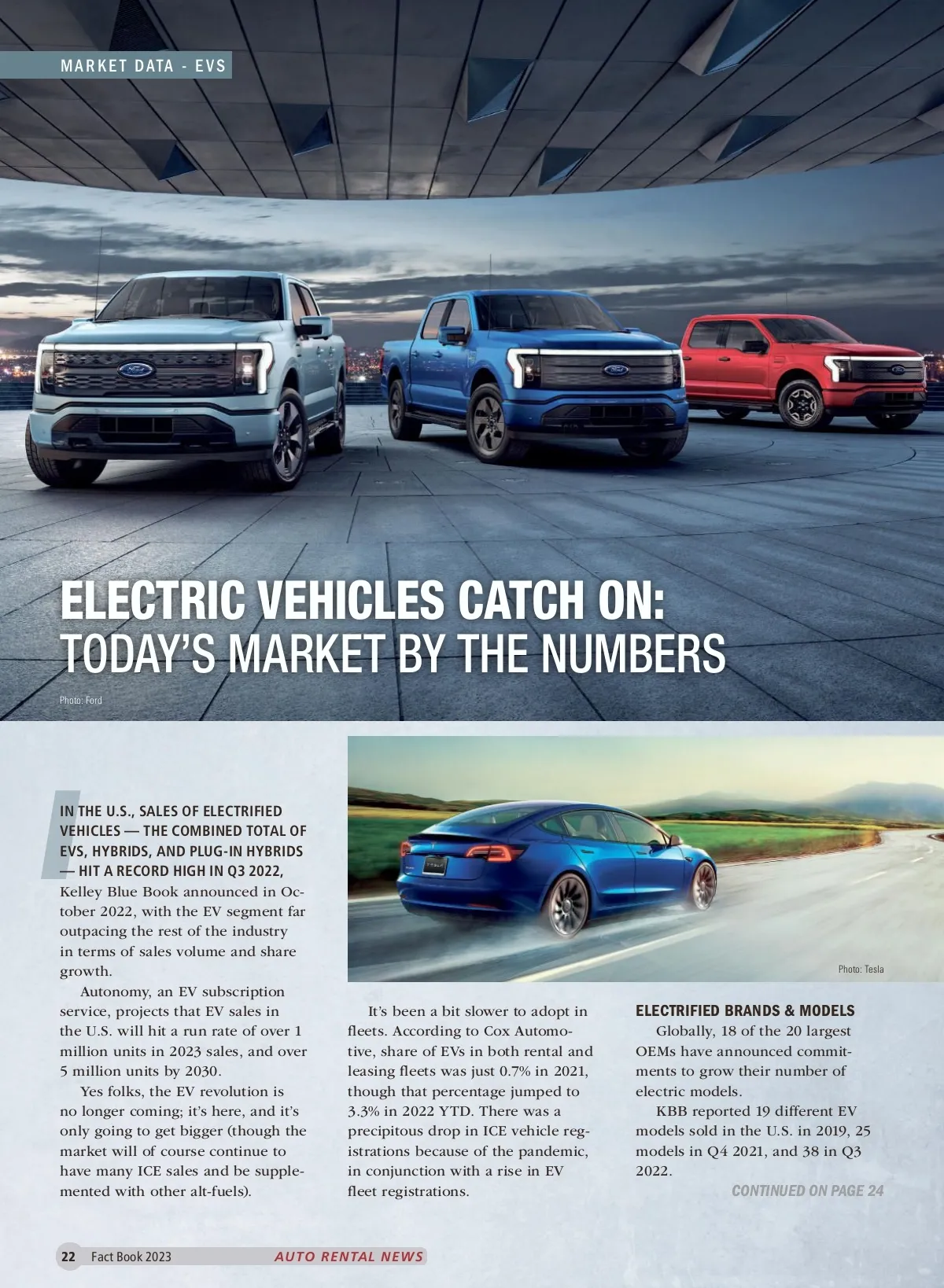 MARKET DATA - EVS

ELECTRIC VEHICLES CATCH ON:
TODAY'S MARKET BY THE NUMBERS

Photo: Ford

IN THE U.S., SALES OF ELECTRIFIED VEHICLES — THE COMBINED TOTAL OF EVS, HYBRIDS, AND PLUG-IN HYBRIDS — HIT A RECORD HIGH IN Q3 2022, Kelley Blue Book announced in October 2022, with the EV segment far outpacing the rest of the industry in terms of sales volume and share growth.

Autonomy, an EV subscription service, projects that EV sales in the U.S. will hit a run rate of over 1 million units in 2023 sales, and over 5 million units by 2030.

Yes folks, the EV revolution is no longer coming; it's here, and it's only going to get bigger (though the market will of course continue to have many ICE sales and be supplemented with other alt-fuels).

Photo: Tesla

It's been a bit slower to adopt in fleets. According to Cox Automotive, share of EVs in both rental and leasing fleets was just 0.7% in 2021, though that percentage jumped to 3.3% in 2022 YTD. There was a precipitous drop in ICE vehicle registrations because of the pandemic, in conjunction with a rise in EV fleet registrations.

ELECTRIFIED BRANDS & MODELS

Globally, 18 of the 20 largest OEMs have announced commitments to grow their number of electric models.

KBB reported 19 different EV models sold in the U.S. in 2019, 25 models in Q4 2021, and 38 in Q3 2022.

CONTINUED ON PAGE 24

22 Fact Book 2023 AUTO RENTAL NEWS